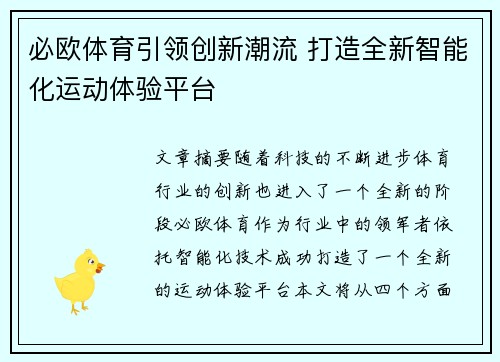 必欧体育引领创新潮流 打造全新智能化运动体验平台

文章摘要随着科技的不断进步体育行业的创新也进入了一个全新的阶段必欧体育作为行业中的领军者依托智能化技术成功打造了一个全新的运动体验平台本文将从四个方面